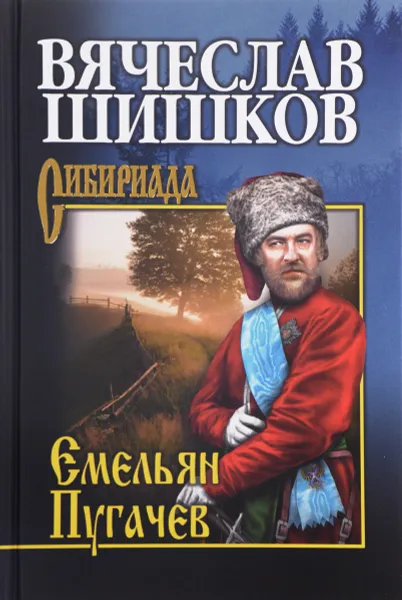 ВЯЧЕСЛАВ ШИШКОВ

Сибириада

Емельян Пугачев